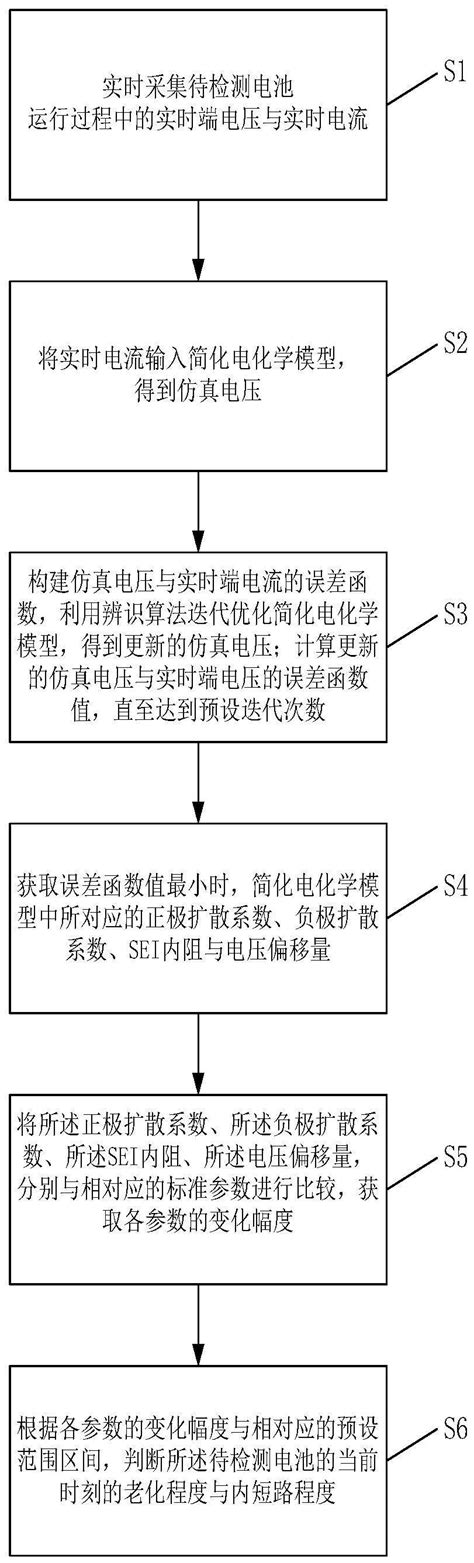 实时采集待检测电池运行过程中的实时端电压与实时电流

S1

将实时电流输入简化电化学模型，得到仿真电压

S2

构建仿真电压与实时端电流的误差函数，利用辨识算法迭代优化简化电化学模型，得到更新的仿真电压；计算更新的仿真电压与实时端电压的误差函数值，直至达到预设迭代次数

S3

获取误差函数值最小时，简化电化学模型中所对应的正极扩散系数、负极扩散系数、SEI内阻与电压偏移量

S4

将所述正极扩散系数、所述负极扩散系数、所述SEI内阻、所述电压偏移量，分别与相对应的标准参数进行比较，获取各参数的变化幅度

S5

根据各参数的变化幅度与相对应的预设范围区间，判断所述待检测电池的当前时刻的老化程度与内短路程度

S6